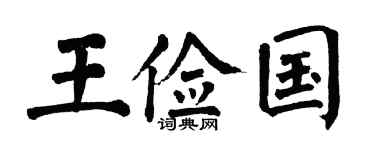 王俭国

词典网